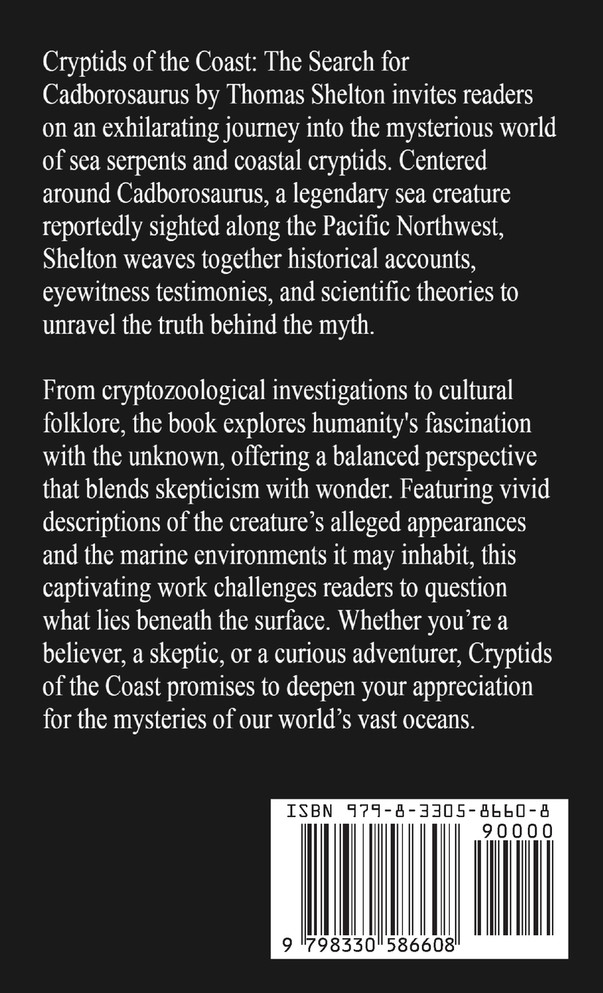 Cryptids of the Coast: The Search for Cadborosaurus by Thomas Shelton invites readers on an exhilarating journey into the mysterious world of sea serpents and coastal cryptids. Centered around Cadborosaurus, a legendary sea creature reportedly sighted along the Pacific Northwest, Shelton weaves together historical accounts, eyewitness testimonies, and scientific theories to unravel the truth behind the myth.

From cryptozoological investigations to cultural folklore, the book explores humanity's fascination with the unknown, offering a balanced perspective that blends skepticism with wonder. Featuring vivid descriptions of the creature's alleged appearances and the marine environments it may inhabit, this captivating work challenges readers to question what lies beneath the surface. Whether you're a believer, a skeptic, or a curious adventurer, Cryptids of the Coast promises to deepen your appreciation for the mysteries of our world's vast oceans.

ISBN 979-8-3305-8660-8

90000

9 798330 586608